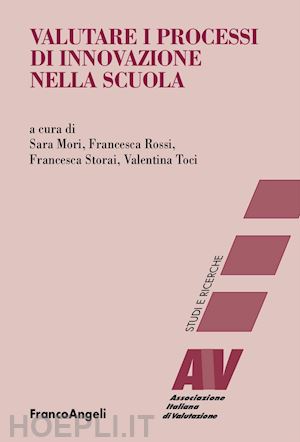 VALUTARE I PROCESSI DI INNOVAZIONE NELLA SCUOLA

a cura di
Sara Mori, Francesca Rossi, Francesca Storai, Valentina Toci

STUDI E RICERCHE

AIV
Associazione Italiana di Valutazione

FrancoAngeli

HOEPLI.IT